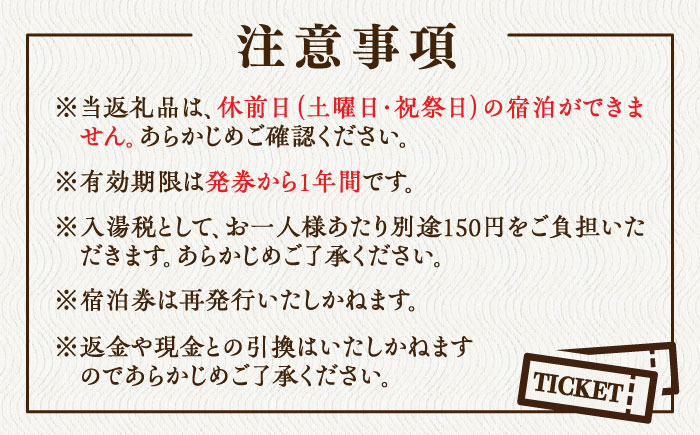 注意事項

※当返礼品は、休前日(土曜日・祝祭日)の宿泊ができません。あらかじめご確認ください。

※有効期限は発券から1年間です。

※入湯税として、お一人様あたり別途150円をご負担いただきます。あらかじめご了承ください。

※宿泊券は再発行いたしかねます。

※返金や現金との引換はいたしかねますのであらかじめご了承ください。

TICKET